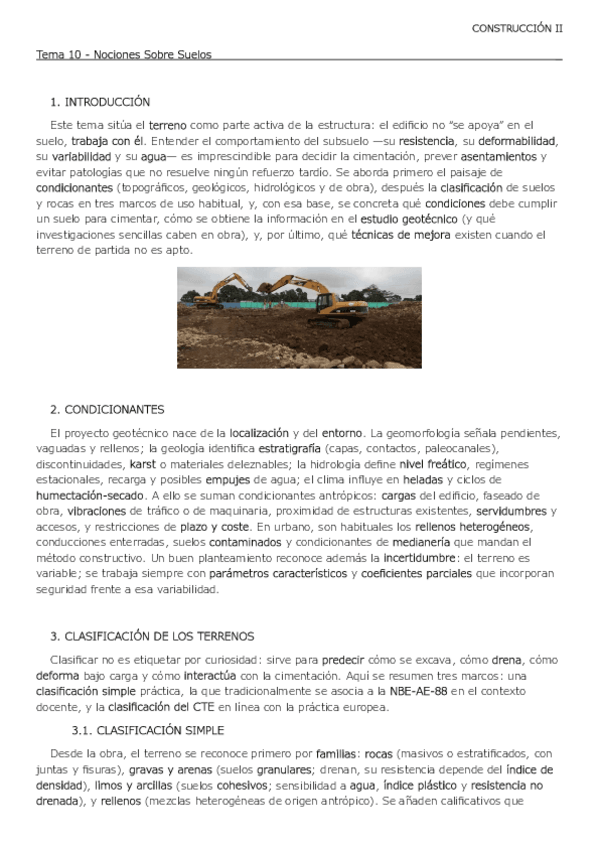 CONSTRUCCIÓN II

Tema 10 - Nociones Sobre Suelos

1. INTRODUCCIÓN

Este tema sitúa el terreno como parte activa de la estructura: el edificio no "se apoya" en el suelo, trabaja con él. Entender el comportamiento del subsuelo —su resistencia, su deformabilidad, su variabilidad y su agua— es imprescindible para decidir la cimentación, prever asentamientos y evitar patologías que no resuelve ningún refuerzo tardío. Se aborda primero el paisaje de condicionantes (topográficos, geológicos, hidrológicos y de obra), después la clasificación de suelos y rocas en tres marcos de uso habitual, y, con esa base, se concreta qué condiciones debe cumplir un suelo para cimentar, cómo se obtiene la información en el estudio geotécnico (y qué investigaciones sencillas caben en obra), y, por último, qué técnicas de mejora existen cuando el terreno de partida no es apto.

2. CONDICIONANTES

El proyecto geotécnico nace de la localización y del entorno. La geomorfología señala pendientes, vaguadas y rellenos; la geología identifica estratigrafía (capas, contactos, paleocanales), discontinuidades, karst o materiales deleznables; la hidrología define nivel freático, regímenes estacionales, recarga y posibles empujes de agua; el clima influye en heladas y ciclos de humectación-secado. A ello se suman condicionantes antrópicos: cargas del edificio, faseado de obra, vibraciones de tráfico o de maquinaria, proximidad de estructuras existentes, servidumbres y accesos, y restricciones de plazo y coste. En urbano, son habituales los rellenos heterogéneos, conducciones enterradas, suelos contaminados y condicionantes de medianería que mandan el método constructivo. Un buen planteamiento reconoce además la incertidumbre: el terreno es variable; se trabaja siempre con parámetros característicos y coeficientes parciales que incorporan seguridad frente a esa variabilidad.

3. CLASIFICACIÓN DE LOS TERRENOS

Clasificar no es etiquetar por curiosidad: sirve para predecir cómo se excava, cómo drena, cómo deforma bajo carga y cómo interactúa con la cimentación. Aquí se resumen tres marcos: una clasificación simple práctica, la que tradicionalmente se asocia a la NBE-AE-88 en el contexto docente, y la clasificación del CTE en línea con la práctica europea.

3.1. CLASIFICACIÓN SIMPLE

Desde la obra, el terreno se reconoce primero por familias: rocas (masivos o estratificados, con juntas y fisuras), gravas y arenas (suelos granulares; drenan, su resistencia depende del índice de densidad), limos y arcillas (suelos cohesivos; sensibilidad a agua, índice plástico y resistencia no drenada), y rellenos (mezclas heterogéneas de origen antrópico). Se añaden calificativos que